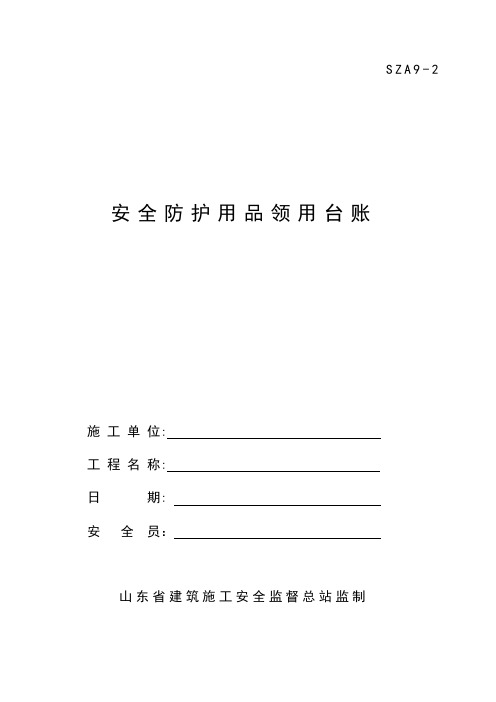 SZA9-2

安全防护用品领用台账

施工单位:

工程名称:

日　　期:

安　全　员:

山东省建筑施工安全监督总站监制